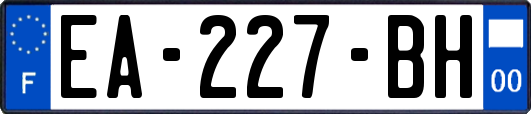 F
EA-227-BH
00